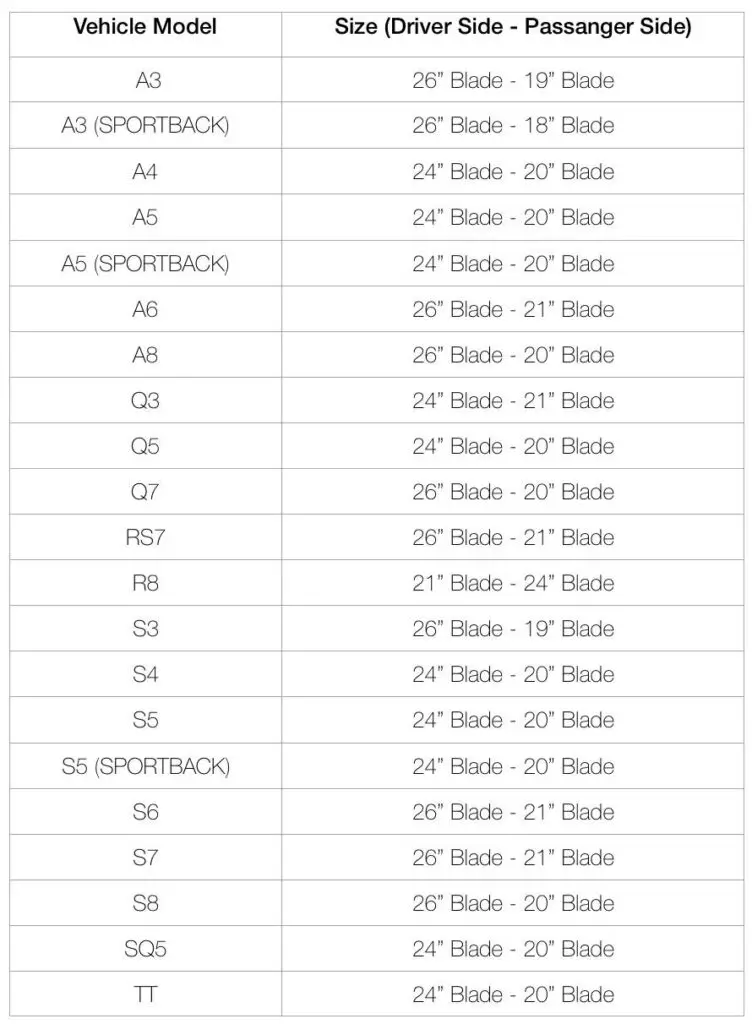 | Vehicle Model | Size (Driver Side - Passanger Side) |
|---|---|
| A3 | 26” Blade - 19” Blade |
| A3 (SPORTBACK) | 26” Blade - 18” Blade |
| A4 | 24” Blade - 20” Blade |
| A5 | 24” Blade - 20” Blade |
| A5 (SPORTBACK) | 24” Blade - 20” Blade |
| A6 | 26” Blade - 21” Blade |
| A8 | 26” Blade - 20” Blade |
| Q3 | 24” Blade - 21” Blade |
| Q5 | 24” Blade - 20” Blade |
| Q7 | 26” Blade - 20” Blade |
| RS7 | 26” Blade - 21” Blade |
| R8 | 21” Blade - 24” Blade |
| S3 | 26” Blade - 19” Blade |
| S4 | 24” Blade - 20” Blade |
| S5 | 24” Blade - 20” Blade |
| S5 (SPORTBACK) | 24” Blade - 20” Blade |
| S6 | 26” Blade - 21” Blade |
| S7 | 26” Blade - 21” Blade |
| S8 | 26” Blade - 20” Blade |
| SQ5 | 24” Blade - 20” Blade |
| TT | 24” Blade - 20” Blade |